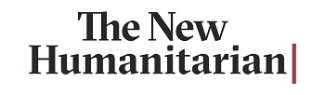 The New
Humanitarian